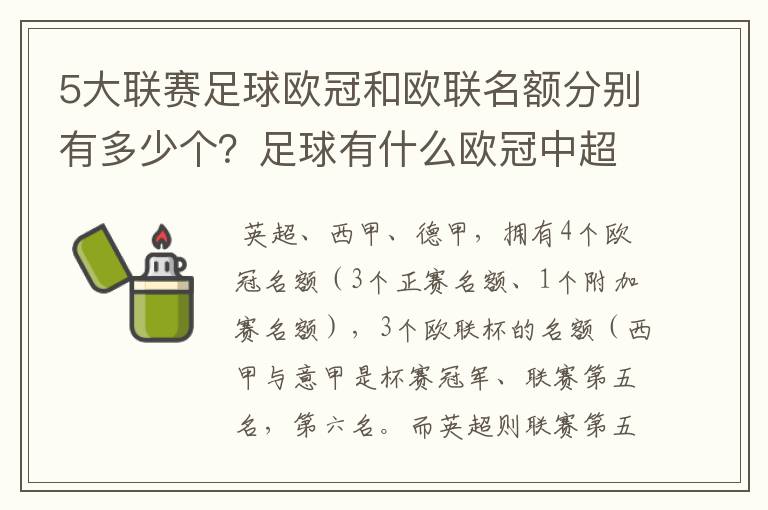 5大联赛足球欧冠和欧联名额分别有多少个？足球有什么欧冠中超

英超、西甲、德甲，拥有4个欧冠名额（3个正赛名额、1个附加赛名额），3个欧联杯的名额（西甲与意甲是杯赛冠军、联赛第五名，第六名。而英超则联赛第五